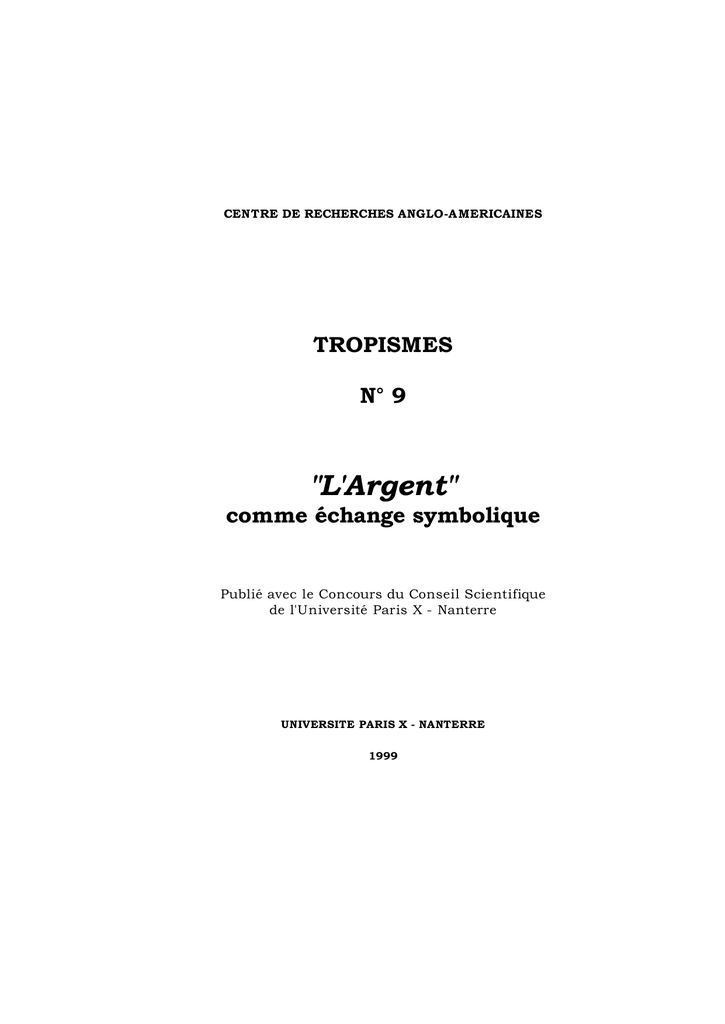 CENTRE DE RECHERCHES ANGLO-AMERICAINES

TROPISMES

N° 9

"L'Argent"
comme échange symbolique

Publié avec le Concours du Conseil Scientifique de l'Université Paris X - Nanterre

UNIVERSITE PARIS X - NANTERRE

1999